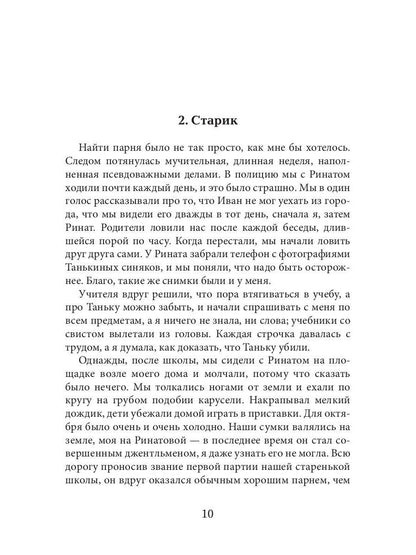 2. Старик

Найти парня было не так просто, как мне бы хотелось. Следом потянулась мучительная, длинная неделя, наполненная псевдоважными делами. В полицию мы с Ринатом ходили почти каждый день, и это было страшно. Мы в один голос рассказывали про то, что Иван не мог уехать из города, что мы видели его дважды в тот день, сначала я, затем Ринат. Родители ловили нас после каждой беседы, длившейся порой по часу. Когда перестали, мы начали ловить друг друга сами. У Рината забрали телефон с фотографиями Танькиных синяков, и мы поняли, что надо быть осторожнее. Благо, такие же снимки были и у меня.

Учителя вдруг решили, что пора втягиваться в учебу, а про Таньку можно забыть, и начали спрашивать с меня по всем предметам, а я ничего не знала, ни слова; учебники со свистом вылетали из головы. Каждая строчка давалась с трудом, а я думала, как доказать, что Таньку убили.

Однажды, после школы, мы сидели с Ринатом на площадке возле моего дома и молчали, потому что сказать было нечего. Мы толкались ногами от земли и ехали по кругу на грубом подобии карусели. Накрапывал мелкий дождик, дети убежали домой играть в приставки. Для октября было очень и очень холодно. Наши сумки валялись на земле, моя на Ринатовой — в последнее время он стал совершенным джентльменом, я даже узнать его не могла. Всю дорогу проносив звание первой партии нашей старенькой школы, он вдруг оказался обычным хорошим парнем, чем

10